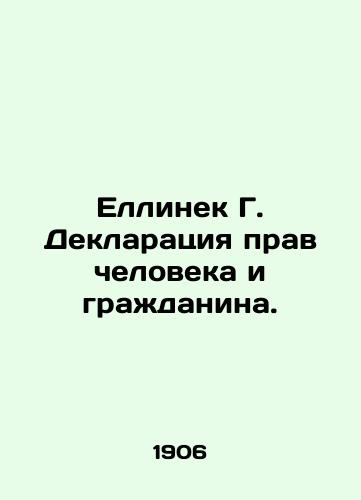 Еллинек Г. Декларация прав человека и гражданина.

1906